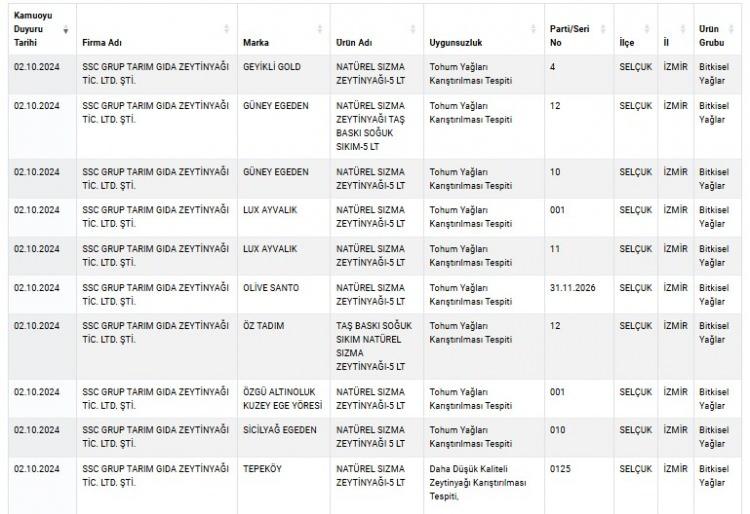 | Kamuoyu Duyuru Tarihi | Firma Adı | Marka | Ürün Adı | Uygunsuzluk | Parti/Seri No | İlçe | İl | Ürün Grubu |
|---|---|---|---|---|---|---|---|---|
| 02.10.2024 | SSC GRUP TARIM GIDA ZEYTİNYAĞI TİC. LTD. ŞTİ. | GEYİKLİ GOLD | NATÜREL SIZMA ZEYTİNYAĞI-5 LT | Tohum Yağları Karıştırılması Tespiti | 4 | SELÇUK | İZMİR | Bitkisel Yağlar |
| 02.10.2024 | SSC GRUP TARIM GIDA ZEYTİNYAĞI TİC. LTD. ŞTİ. | GÜNEY EGEDEN | NATÜREL SIZMA ZEYTİNYAĞI TAŞ BASKI SOĞUK SIKIM-5 LT | Tohum Yağları Karıştırılması Tespiti | 12 | SELÇUK | İZMİR | Bitkisel Yağlar |
| 02.10.2024 | SSC GRUP TARIM GIDA ZEYTİNYAĞI TİC. LTD. ŞTİ. | GÜNEY EGEDEN | NATÜREL SIZMA ZEYTİNYAĞI-5 LT | Tohum Yağları Karıştırılması Tespiti | 10 | SELÇUK | İZMİR | Bitkisel Yağlar |
| 02.10.2024 | SSC GRUP TARIM GIDA ZEYTİNYAĞI TİC. LTD. ŞTİ. | LUX AYVALIK | NATÜREL SIZMA ZEYTİNYAĞI-5 LT | Tohum Yağları Karıştırılması Tespiti | 001 | SELÇUK | İZMİR | Bitkisel Yağlar |
| 02.10.2024 | SSC GRUP TARIM GIDA ZEYTİNYAĞI TİC. LTD. ŞTİ. | LUX AYVALIK | NATÜREL SIZMA ZEYTİNYAĞI-5 LT | Tohum Yağları Karıştırılması Tespiti | 11 | SELÇUK | İZMİR | Bitkisel Yağlar |
| 02.10.2024 | SSC GRUP TARIM GIDA ZEYTİNYAĞI TİC. LTD. ŞTİ. | OLİVE SANTO | NATÜREL SIZMA ZEYTİNYAĞI-5 LT | Tohum Yağları Karıştırılması Tespiti | 31.11.2026 | SELÇUK | İZMİR | Bitkisel Yağlar |
| 02.10.2024 | SSC GRUP TARIM GIDA ZEYTİNYAĞI TİC. LTD. ŞTİ. | ÖZ TADIM | TAŞ BASKI SOĞUK SIKIM NATÜREL SIZMA ZEYTİNYAĞI-5 LT | Tohum Yağları Karıştırılması Tespiti | 12 | SELÇUK | İZMİR | Bitkisel Yağlar |
| 02.10.2024 | SSC GRUP TARIM GIDA ZEYTİNYAĞI TİC. LTD. ŞTİ. | ÖZGÜ ALTINOLUK KUZEY EGE YÖRESİ | NATÜREL SIZMA ZEYTİNYAĞI-5 LT | Tohum Yağları Karıştırılması Tespiti | 001 | SELÇUK | İZMİR | Bitkisel Yağlar |
| 02.10.2024 | SSC GRUP TARIM GIDA ZEYTİNYAĞI TİC. LTD. ŞTİ. | SİCİLYAĞ EGEDEN | NATÜREL SIZMA ZEYTİNYAĞI 5 LT | Tohum Yağları Karıştırılması Tespiti | 010 | SELÇUK | İZMİR | Bitkisel Yağlar |
| 02.10.2024 | SSC GRUP TARIM GIDA ZEYTİNYAĞI TİC. LTD. ŞTİ. | TEPEKÖY | NATÜREL SIZMA ZEYTİNYAĞI-5 LT | Daha Düşük Kaliteli Zeytinyağı Karıştırılması Tespiti, | 0125 | SELÇUK | İZMİR | Bitkisel Yağlar |